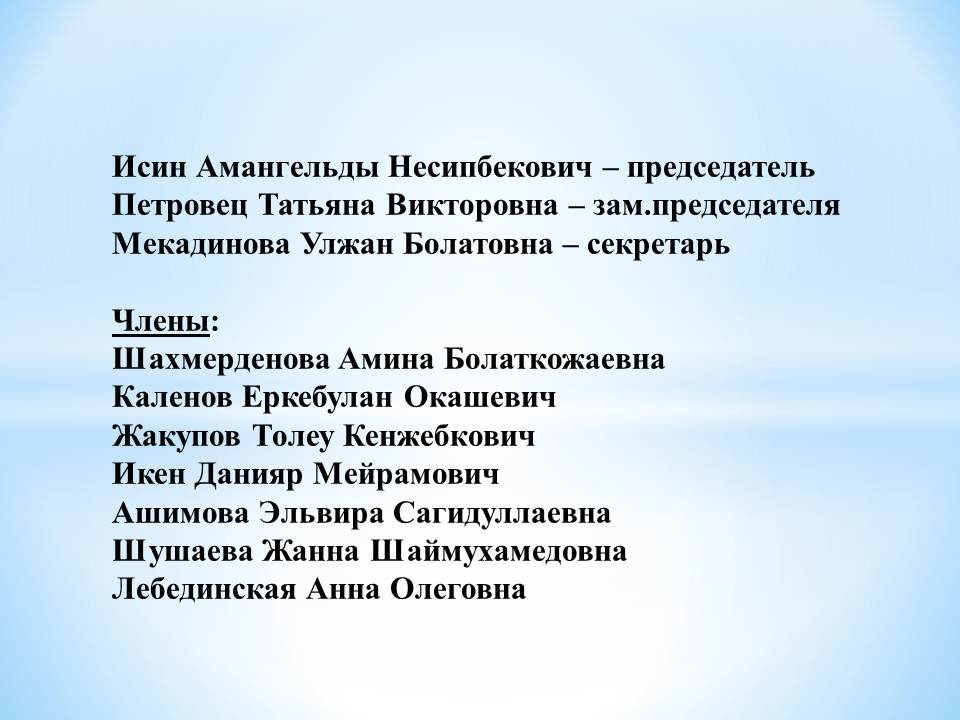 Исин Амангельды Несипбекович – председатель
Петровец Татьяна Викторовна – зам.председателя
Мекадинова Улжан Болатовна – секретарь

Члены:
Шахмерденова Амина Болаткожаевна
Каленов Еркебулан Окашевич
Жакупов Толеу Кенжебкович
Икен Данияр Мейрамович
Ашимова Эльвира Сагидуллаевна
Шушаева Жанна Шаймухамедовна
Лебединская Анна Олеговна